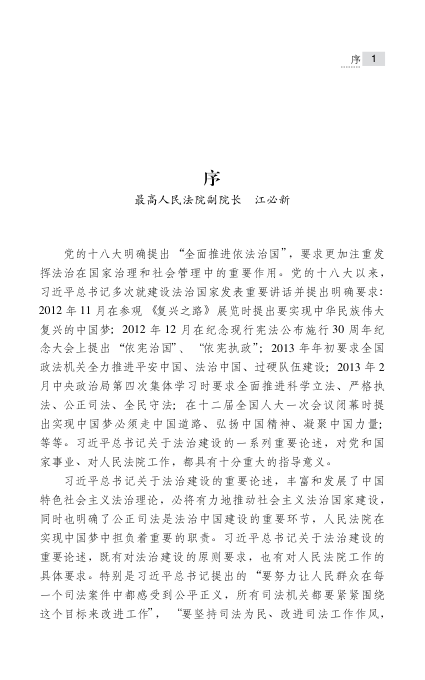 序 1

序

最高人民法院副院长　江必新

党的十八大明确提出“全面推进依法治国”，要求更加注重发挥法治在国家治理和社会管理中的重要作用。党的十八大以来，习近平总书记多次就建设法治国家发表重要讲话并提出明确要求：2012年11月在参观《复兴之路》展览时提出要实现中华民族伟大复兴的中国梦；2012年12月在纪念现行宪法公布施行30周年纪念大会上提出“依宪治国”、“依宪执政”；2013年年初要求全国政法机关全力推进平安中国、法治中国、过硬队伍建设；2013年2月中央政治局第四次集体学习时要求全面推进科学立法、严格执法、公正司法、全民守法；在十二届全国人大一次会议闭幕时提出实现中国梦必须走中国道路、弘扬中国精神、凝聚中国力量；等等。习近平总书记关于法治建设的一系列重要论述，对党和国家事业、对人民法院工作，都具有十分重大的指导意义。

习近平总书记关于法治建设的重要论述，丰富和发展了中国特色社会主义法治理论，必将有力地推动社会主义法治国家建设，同时也明确了公正司法是法治中国建设的重要环节，人民法院在实现中国梦中担负着重要的职责。习近平总书记关于法治建设的重要论述，既有对法治建设的原则要求，也有对人民法院工作的具体要求。特别是习近平总书记提出的“要努力让人民群众在每一个司法案件中都感受到公平正义，所有司法机关都要紧紧围绕这个目标来改进工作”，“要坚持司法为民、改进司法工作作风，